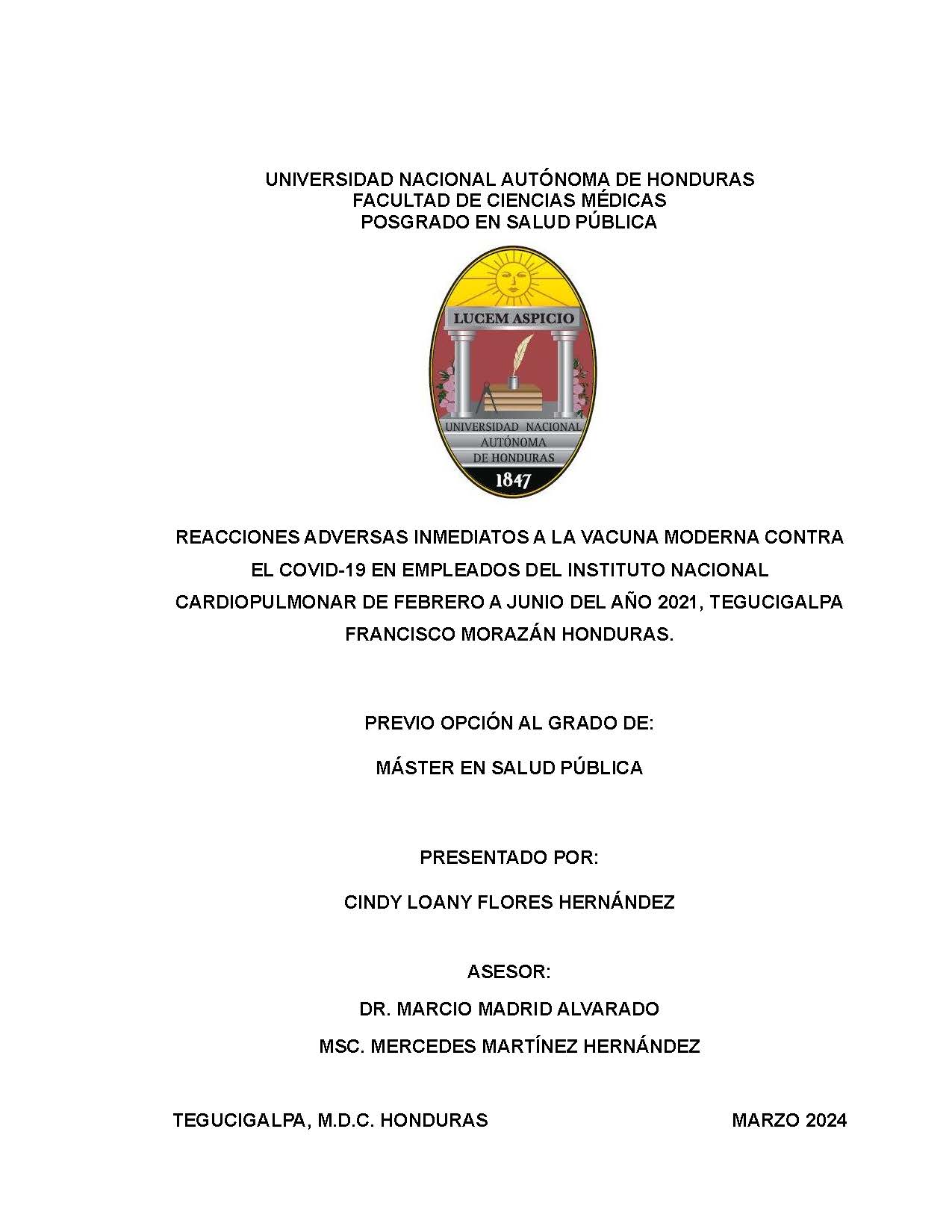 UNIVERSIDAD NACIONAL AUTÓNOMA DE HONDURAS
FACULTAD DE CIENCIAS MÉDICAS
POSGRADO EN SALUD PÚBLICA

LUCEM ASPICIO

UNIVERSIDAD NACIONAL AUTÓNOMA DE HONDURAS

1847

REACCIONES ADVERSAS INMEDIATOS A LA VACUNA MODERNA CONTRA EL COVID-19 EN EMPLEADOS DEL INSTITUTO NACIONAL CARDIOPULMONAR DE FEBRERO A JUNIO DEL AÑO 2021, TEGUCIGALPA FRANCISCO MORAZÁN HONDURAS.

PREVIO OPCIÓN AL GRADO DE:

MÁSTER EN SALUD PÚBLICA

PRESENTADO POR:

CINDY LOANY FLORES HERNÁNDEZ

ASESOR:

DR. MARCIO MADRID ALVARADO

MSC. MERCEDES MARTÍNEZ HERNÁNDEZ

TEGUCIGALPA, M.D.C. HONDURAS

MARZO 2024